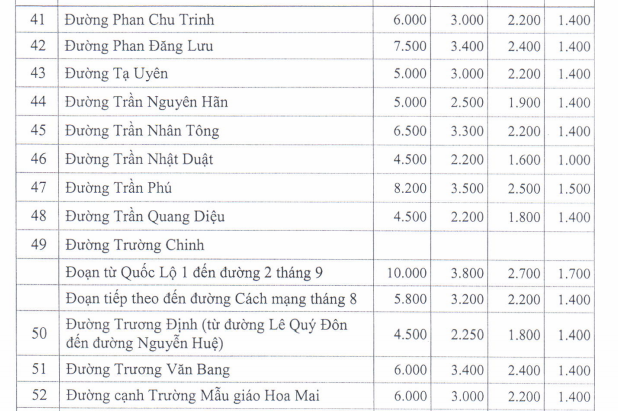 | | | | | | |
|---|---|---|---|---|---|
| 41 | Đường Phan Chu Trinh | 6.000 | 3.000 | 2.200 | 1.400 |
| 42 | Đường Phan Đăng Lưu | 7.500 | 3.400 | 2.400 | 1.400 |
| 43 | Đường Tạ Uyên | 5.000 | 3.000 | 2.200 | 1.400 |
| 44 | Đường Trần Nguyên Hãn | 5.000 | 2.500 | 1.900 | 1.400 |
| 45 | Đường Trần Nhân Tông | 6.500 | 3.300 | 2.200 | 1.400 |
| 46 | Đường Trần Nhật Duật | 4.500 | 2.200 | 1.600 | 1.000 |
| 47 | Đường Trần Phú | 8.200 | 3.500 | 2.500 | 1.500 |
| 48 | Đường Trần Quang Diệu | 4.500 | 2.200 | 1.800 | 1.400 |
| 49 | Đường Trường Chinh | | | | |
| | Đoạn từ Quốc Lộ 1 đến đường 2 tháng 9 | 10.000 | 3.800 | 2.700 | 1.700 |
| | Đoạn tiếp theo đến đường Cách mạng tháng 8 | 5.800 | 3.200 | 2.200 | 1.400 |
| 50 | Đường Trương Định (từ đường Lê Quý Đôn đến đường Nguyễn Huệ) | 4.500 | 2.250 | 1.800 | 1.400 |
| 51 | Đường Trương Văn Bang | 6.000 | 3.400 | 2.400 | 1.400 |
| 52 | Đường cạnh Trường Mẫu giáo Hoa Mai | 6.000 | 3.000 | 2.200 | 1.400 |